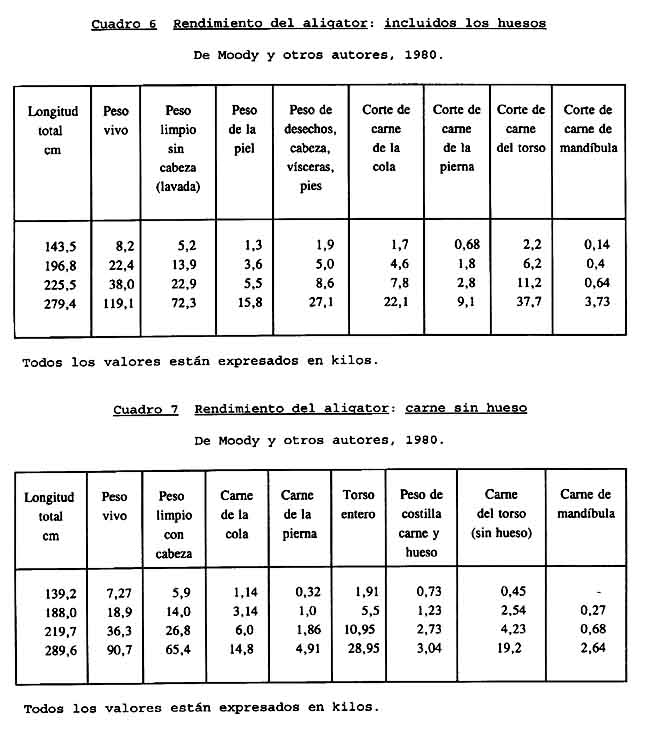 Cuadro 6  Rendimiento del aligator: incluidos los huesos

De Moody y otros autores, 1980.

| Longitud total cm | Peso vivo | Peso limpio sin cabeza (lavada) | Peso de la piel | Peso de desechos, cabeza, vísceras, pies | Corte de carne de la cola | Corte de carne de la pierna | Corte de carne del torso | Corte de carne de mandíbula |
|---|---|---|---|---|---|---|---|---|
| 143,5 | 8,2 | 5,2 | 1,3 | 1,9 | 1,7 | 0,68 | 2,2 | 0,14 |
| 196,8 | 22,4 | 13,9 | 3,6 | 5,0 | 4,6 | 1,8 | 6,2 | 0,4 |
| 225,5 | 38,0 | 22,9 | 5,5 | 8,6 | 7,8 | 2,8 | 11,2 | 0,64 |
| 279,4 | 119,1 | 72,3 | 15,8 | 27,1 | 22,1 | 9,1 | 37,7 | 3,73 |

Todos los valores están expresados en kilos.

Cuadro 7  Rendimiento del aligator: carne sin hueso

De Moody y otros autores, 1980.

| Longitud total cm | Peso vivo | Peso limpio con cabeza | Carne de la cola | Carne de la pierna | Torso entero | Peso de costilla carne y hueso | Carne del torso (sin hueso) | Carne de mandíbula |
|---|---|---|---|---|---|---|---|---|
| 139,2 | 7,27 | 5,9 | 1,14 | 0,32 | 1,91 | 0,73 | 0,45 | - |
| 188,0 | 18,9 | 14,0 | 3,14 | 1,0 | 5,5 | 1,23 | 2,54 | 0,27 |
| 219,7 | 36,3 | 26,8 | 6,0 | 1,86 | 10,95 | 2,73 | 4,23 | 0,68 |
| 289,6 | 90,7 | 65,4 | 14,8 | 4,91 | 28,95 | 3,04 | 19,2 | 2,64 |

Todos los valores están expresados en kilos.